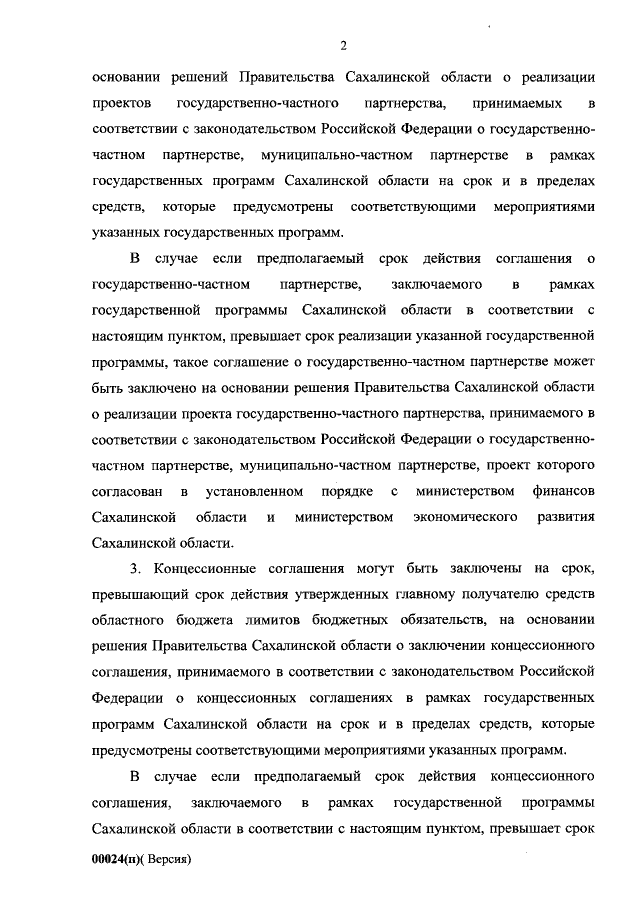 2

основании решений Правительства Сахалинской области о реализации проектов государственно-частного партнерства, принимаемых в соответствии с законодательством Российской Федерации о государственно-частном партнерстве, муниципально-частном партнерстве в рамках государственных программ Сахалинской области на срок и в пределах средств, которые предусмотрены соответствующими мероприятиями указанных государственных программ.

В случае если предполагаемый срок действия соглашения о государственно-частном партнерстве, заключаемого в рамках государственной программы Сахалинской области в соответствии с настоящим пунктом, превышает срок реализации указанной государственной программы, такое соглашение о государственно-частном партнерстве может быть заключено на основании решения Правительства Сахалинской области о реализации проекта государственно-частного партнерства, принимаемого в соответствии с законодательством Российской Федерации о государственно-частном партнерстве, муниципально-частном партнерстве, проект которого согласован в установленном порядке с министерством финансов Сахалинской области и министерством экономического развития Сахалинской области.

3. Концессионные соглашения могут быть заключены на срок, превышающий срок действия утвержденных главному получателю средств областного бюджета лимитов бюджетных обязательств, на основании решения Правительства Сахалинской области о заключении концессионного соглашения, принимаемого в соответствии с законодательством Российской Федерации о концессионных соглашениях в рамках государственных программ Сахалинской области на срок и в пределах средств, которые предусмотрены соответствующими мероприятиями указанных программ.

В случае если предполагаемый срок действия концессионного соглашения, заключаемого в рамках государственной программы Сахалинской области в соответствии с настоящим пунктом, превышает срок

00024(п)( Версия)